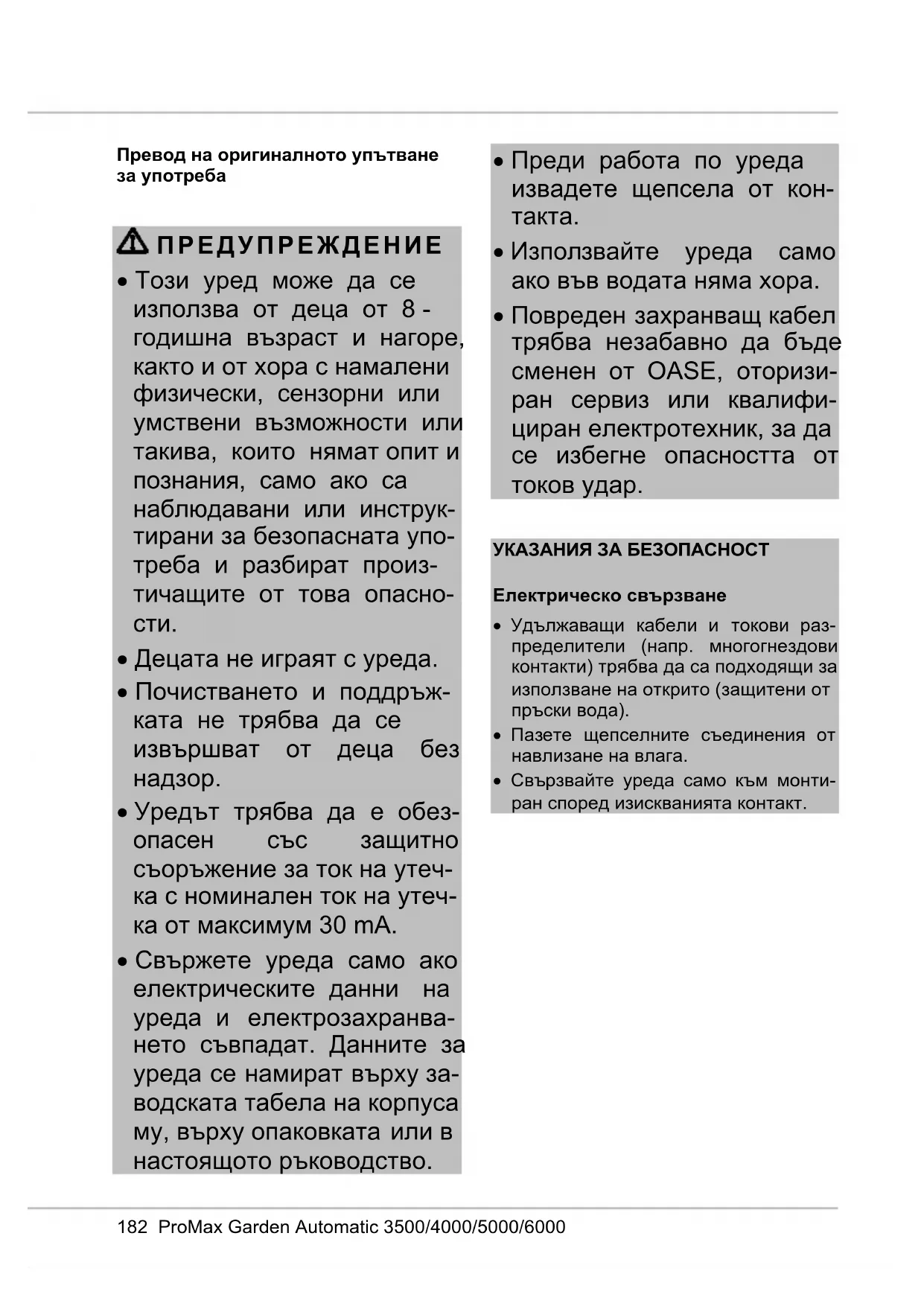 Превод на оригиналното упътване за употреба

ПРЕДУПРЕЖДЕНИЕ

• Този уред може да се използва от деца от 8 - годишна възраст и нагоре, както и от хора с намалени физически, сензорни или умствени възможности или такива, които нямат опит и познания, само ако са наблюдавани или инструктирани за безопасната употреба и разбират произтичащите от това опасности.

• Децата не играят с уреда.

• Почистването и поддръжката не трябва да се извършват от деца без надзор.

• Уредът трябва да е обезопасен със защитно съоръжение за ток на утечка с номинален ток на утечка от максимум 30 mA.

• Свържете уреда само ако електрическите данни на уреда и електрозахранването съвпадат. Данните за уреда се намират върху заводската табела на корпуса му, върху опаковката или в настоящото ръководство.

• Преди работа по уреда извадете щепсела от контакта.

• Използвайте уреда само ако във водата няма хора.

• Повреден захранващ кабел трябва незабавно да бъде сменен от OASE, оторизиран сервиз или квалифициран електротехник, за да се избегне опасността от токов удар.

УКАЗАНИЯ ЗА БЕЗОПАСНОСТ

Електрическо свързване

• Удължаващи кабели и токови разпределители (напр. многогнездови контакти) трябва да са подходящи за използване на открито (защитени от пръски вода).

• Пазете щепселните съединения от навлизане на влага.

• Свързвайте уреда само към монтиран според изискванията контакт.

182 ProMax Garden Automatic 3500/4000/5000/6000